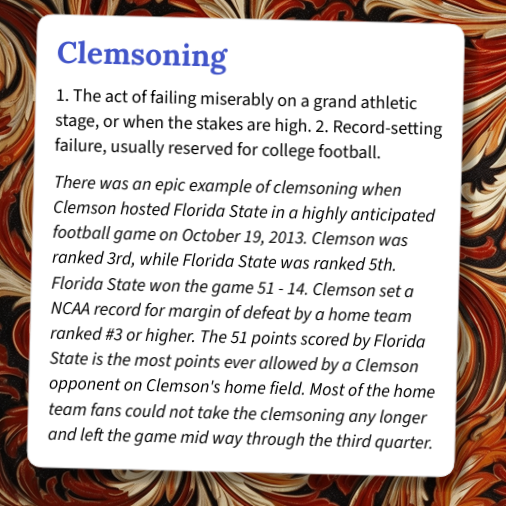 Clemsoning

1. The act of failing miserably on a grand athletic stage, or when the stakes are high. 2. Record-setting failure, usually reserved for college football.

There was an epic example of clemsoning when Clemson hosted Florida State in a highly anticipated football game on October 19, 2013. Clemson was ranked 3rd, while Florida State was ranked 5th. Florida State won the game 51 - 14. Clemson set a NCAA record for margin of defeat by a home team ranked #3 or higher. The 51 points scored by Florida State is the most points ever allowed by a Clemson opponent on Clemson's home field. Most of the home team fans could not take the clemsoning any longer and left the game mid way through the third quarter.